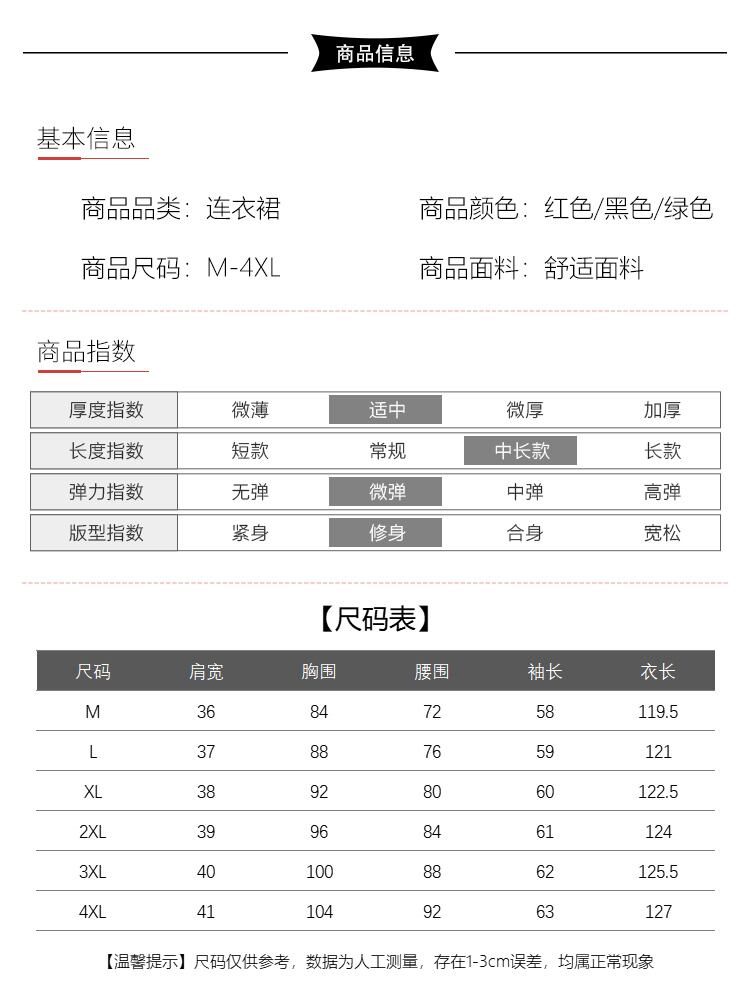 商品信息

基本信息

商品品类：连衣裙　　商品颜色：红色/黑色/绿色

商品尺码：M-4XL　　商品面料：舒适面料

商品指数

| 厚度指数 | 微薄 | 适中 | 微厚 | 加厚 |
|---|---|---|---|---|
| 长度指数 | 短款 | 常规 | 中长款 | 长款 |
| 弹力指数 | 无弹 | 微弹 | 中弹 | 高弹 |
| 版型指数 | 紧身 | 修身 | 合身 | 宽松 |

【尺码表】

| 尺码 | 肩宽 | 胸围 | 腰围 | 袖长 | 衣长 |
|---|---|---|---|---|---|
| M | 36 | 84 | 72 | 58 | 119.5 |
| L | 37 | 88 | 76 | 59 | 121 |
| XL | 38 | 92 | 80 | 60 | 122.5 |
| 2XL | 39 | 96 | 84 | 61 | 124 |
| 3XL | 40 | 100 | 88 | 62 | 125.5 |
| 4XL | 41 | 104 | 92 | 63 | 127 |

【温馨提示】尺码仅供参考，数据为人工测量，存在1-3cm误差，均属正常现象